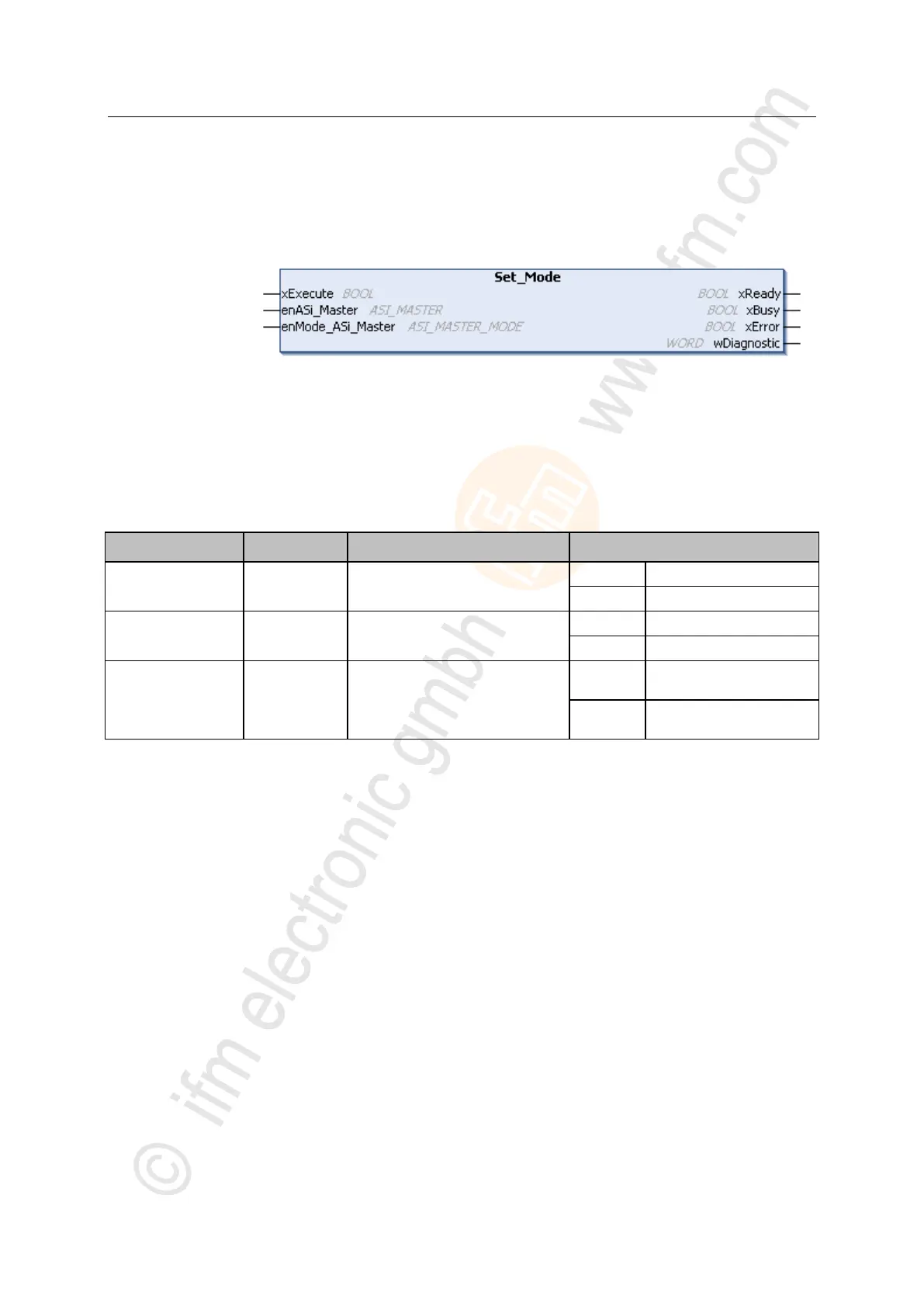 Set_Mode

xExecute BOOL

enASi_Master ASI_MASTER

enMode_ASi_Master ASI_MASTER_MODE

BOOL xReady

BOOL xBusy

BOOL xError

WORD wDiagnostic

© ifm electronic gmbh www.ifm.com